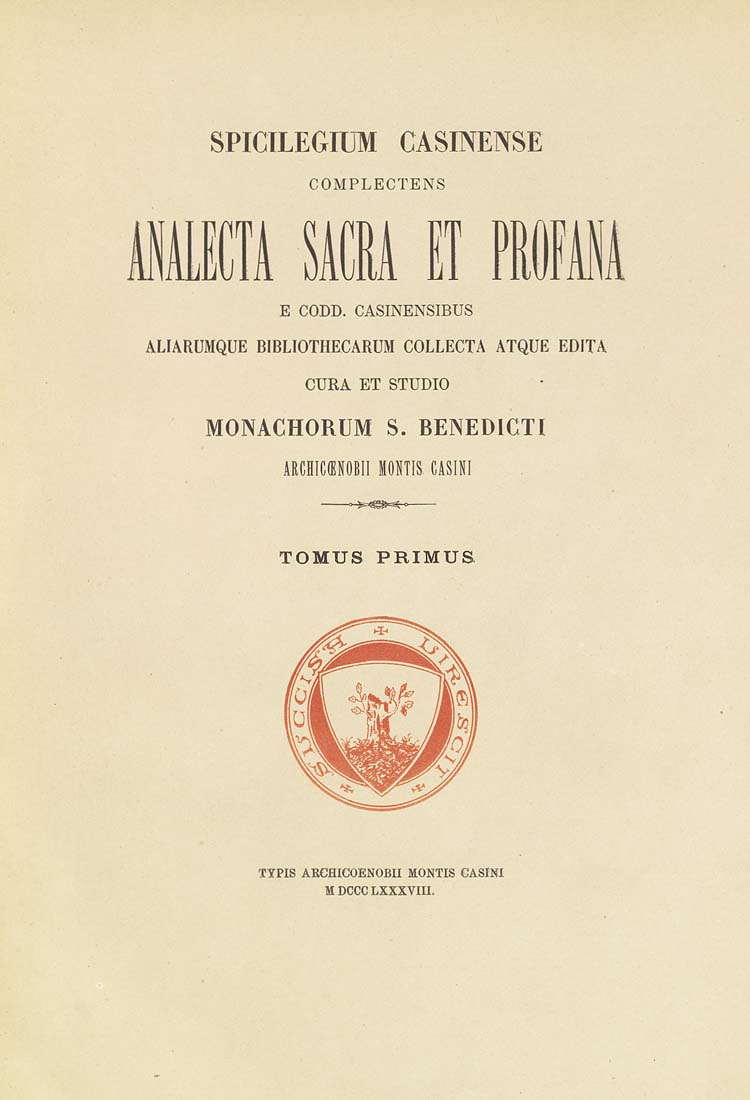 SPICILEGIUM CASINENSE
COMPLECTENS
ANALECTA SACRA ET PROFANA
E CODD. CASINENSIBUS
ALIARUMQUE BIBLIOTHECARUM COLLECTA ATQUE EDITA
CURA ET STUDIO
MONACHORUM S. BENEDICTI
ARCHICŒNOBII MONTIS CASINI

TOMUS PRIMUS

SUCCISA VIRESCIT

TYPIS ARCHICOENOBII MONTIS CASINI
M DCCC LXXXVIII.